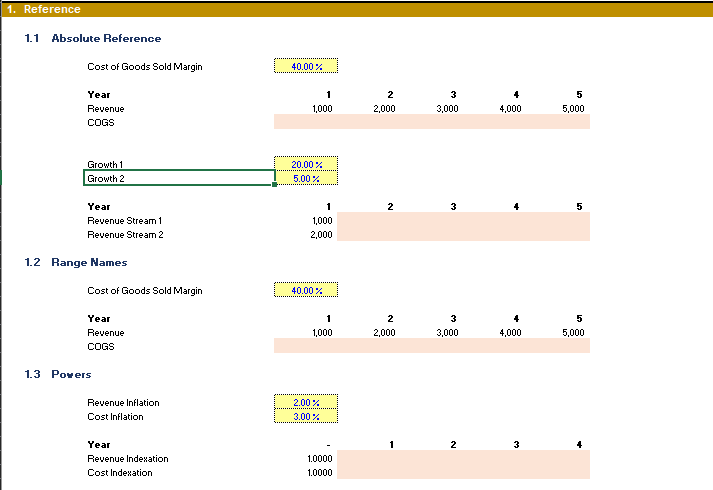 1. Reference

1.1 Absolute Reference

Cost of Goods Sold Margin 40.00 %

| Year | 1 | 2 | 3 | 4 | 5 |
|---|---|---|---|---|---|
| Revenue | 1,000 | 2,000 | 3,000 | 4,000 | 5,000 |
| COGS | | | | | |

Growth 1 20.00 %
Growth 2 5.00 %

| Year | 1 | 2 | 3 | 4 | 5 |
|---|---|---|---|---|---|
| Revenue Stream 1 | 1,000 | | | | |
| Revenue Stream 2 | 2,000 | | | | |

1.2 Range Names

Cost of Goods Sold Margin 40.00 %

| Year | 1 | 2 | 3 | 4 | 5 |
|---|---|---|---|---|---|
| Revenue | 1,000 | 2,000 | 3,000 | 4,000 | 5,000 |
| COGS | | | | | |

1.3 Powers

Revenue Inflation 2.00 %
Cost Inflation 3.00 %

| Year | - | 1 | 2 | 3 | 4 |
|---|---|---|---|---|---|
| Revenue Indexation | 1.0000 | | | | |
| Cost Indexation | 1.0000 | | | | |